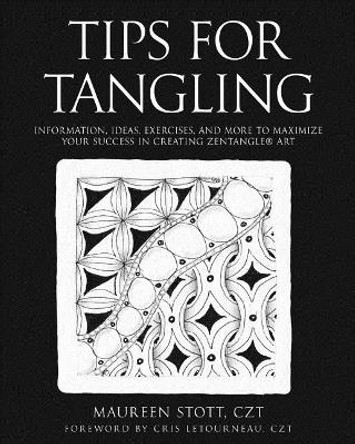 TIPS FOR TANGLING

INFORMATION, IDEAS, EXERCISES, AND MORE TO MAXIMIZE YOUR SUCCESS IN CREATING ZENTANGLE® ART

MAUREEN STOTT, CZT

FOREWORD BY CRIS LETOURNEAU, CZT